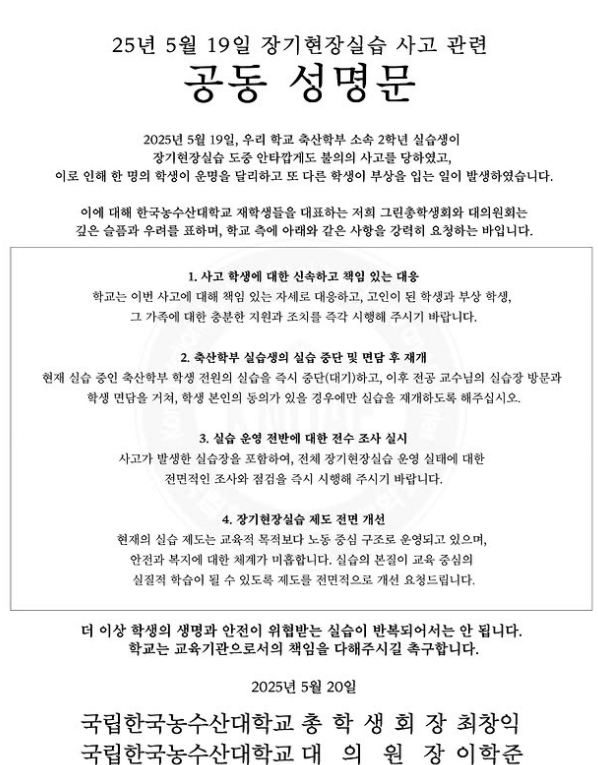 25년 5월 19일 장기현장실습 사고 관련

공동 성명문

2025년 5월 19일, 우리 학교 축산학부 소속 2학년 실습생이 장기현장실습 도중 안타깝게도 불의의 사고를 당하였고, 이로 인해 한 명의 학생이 운명을 달리하고 또 다른 학생이 부상을 입는 일이 발생하였습니다.

이에 대해 한국농수산대학교 재학생들을 대표하는 저희 그린총학생회와 대의원회는 깊은 슬픔과 우려를 표하며, 학교 측에 아래와 같은 사항을 강력히 요청하는 바입니다.

1. 사고 학생에 대한 신속하고 책임 있는 대응
학교는 이번 사고에 대해 책임 있는 자세로 대응하고, 고인이 된 학생과 부상 학생, 그 가족에 대한 충분한 지원과 조치를 즉각 시행해 주시기 바랍니다.

2. 축산학부 실습생의 실습 중단 및 면담 후 재개
현재 실습 중인 축산학부 학생 전원의 실습을 즉시 중단(대기)하고, 이후 전공 교수님의 실습장 방문과 학생 면담을 거쳐, 학생 본인의 동의가 있을 경우에만 실습을 재개하도록 해주십시오.

3. 실습 운영 전반에 대한 전수 조사 실시
사고가 발생한 실습장을 포함하여, 전체 장기현장실습 운영 실태에 대한 전면적인 조사와 점검을 즉시 시행해 주시기 바랍니다.

4. 장기현장실습 제도 전면 개선
현재의 실습 제도는 교육적 목적보다 노동 중심 구조로 운영되고 있으며, 안전과 복지에 대한 체계가 미흡합니다. 실습의 본질이 교육 중심의 실질적 학습이 될 수 있도록 제도를 전면적으로 개선 요청드립니다.

더 이상 학생의 생명과 안전이 위협받는 실습이 반복되어서는 안 됩니다.
학교는 교육기관으로서의 책임을 다해주시길 촉구합니다.

2025년 5월 20일

국립한국농수산대학교 총 학 생 회 장 최창익
국립한국농수산대학교 대 의 원 장 이학준